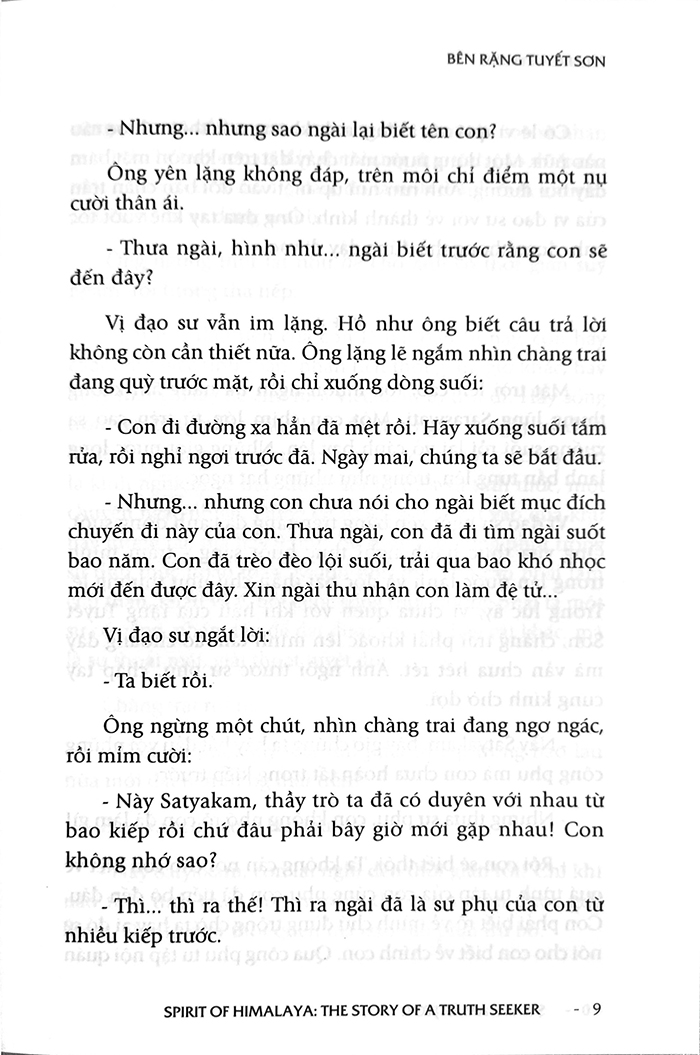 BÊN RẶNG TUYẾT SƠN

- Nhưng... nhưng sao ngài lại biết tên con?

Ông yên lặng không đáp, trên môi chỉ điểm một nụ cười thân ái.

- Thưa ngài, hình như... ngài biết trước rằng con sẽ đến đây?

Vị đạo sư vẫn im lặng. Hồ như ông biết câu trả lời không còn cần thiết nữa. Ông lặng lẽ ngắm nhìn chàng trai đang quỳ trước mặt, rồi chỉ xuống dòng suối:

- Con đi đường xa hẳn đã mệt rồi. Hãy xuống suối tắm rửa, rồi nghỉ ngơi trước đã. Ngày mai, chúng ta sẽ bắt đầu.

- Nhưng... nhưng con chưa nói cho ngài biết mục đích chuyến đi này của con. Thưa ngài, con đã đi tìm ngài suốt bao năm. Con đã trèo đèo lội suối, trải qua bao khó nhọc mới đến được đây. Xin ngài thu nhận con làm đệ tử...

Vị đạo sư ngắt lời:

- Ta biết rồi.

Ông ngừng một chút, nhìn chàng trai đang ngơ ngác, rồi mỉm cười:

- Này Satyakam, thầy trò ta đã có duyên với nhau từ bao kiếp rồi chứ đâu phải bây giờ mới gặp nhau! Con không nhớ sao?

- Thì... thì ra thế! Thì ra ngài đã là sư phụ của con từ nhiều kiếp trước.

SPIRIT OF HIMALAYA: THE STORY OF A TRUTH SEEKER - 9